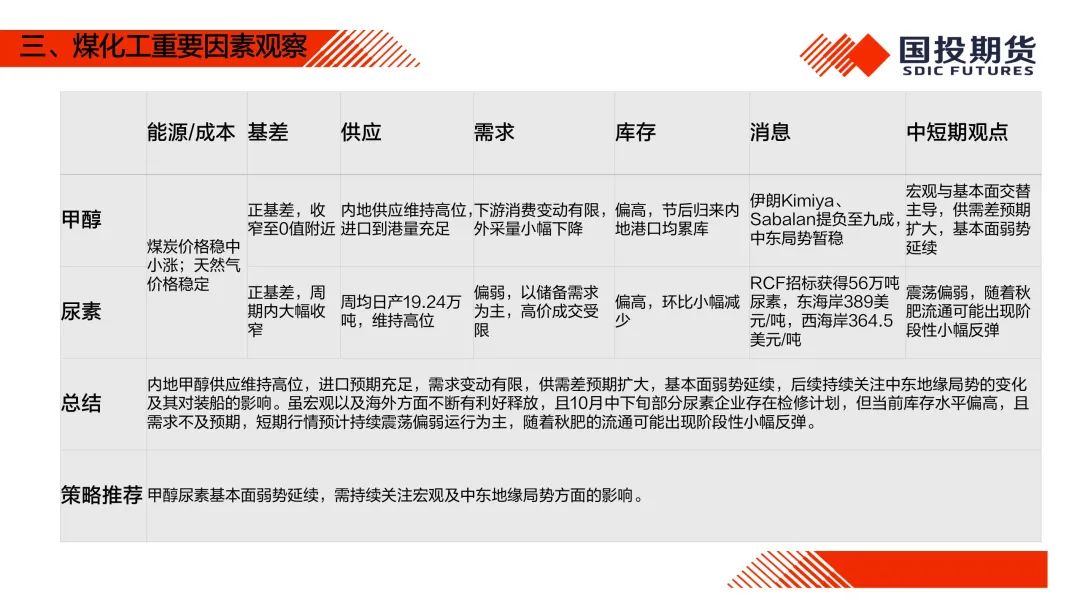 三、煤化工重要因素观察

国投期货
SDIC FUTURES

|  | 能源/成本 | 基差 | 供应 | 需求 | 库存 | 消息 | 中短期观点 |
|---|---|---|---|---|---|---|---|
| 甲醇 | 煤炭价格稳中小涨；天然气价格稳定 | 正基差，收窄至0值附近 | 内地供应维持高位，进口到港量充足 | 下游消费变动有限，外采量小幅下降 | 偏高，节后归来内地港口均累库 | 伊朗Kimiya、Sabalan提负至九成，中东局势暂稳 | 宏观与基本面交替主导，供需差预期扩大，基本面弱势延续 |
| 尿素 |  | 正基差，周期内大幅收窄 | 周均日产19.24万吨，维持高位 | 偏弱，以储备需求为主，高价成交受限 | 偏高，环比小幅减少 | RCF招标获得56万吨尿素，东海岸389美元/吨，西海岸364.5美元/吨 | 震荡偏弱，随着秋肥流通可能出现阶段性小幅反弹 |
| 总结 | 内地甲醇供应维持高位，进口预期充足，需求变动有限，供需差预期扩大，基本面弱势延续，后续持续关注中东地缘局势的变化及其对装船的影响。虽宏观以及海外方面不断有利好释放，且10月中下旬部分尿素企业存在检修计划，但当前库存水平偏高，且需求不及预期，短期行情预计持续震荡偏弱运行为主，随着秋肥的流通可能出现阶段性小幅反弹。 |  |  |  |  |  |  |
| 策略推荐 | 甲醇尿素基本面弱势延续，需持续关注宏观及中东地缘局势方面的影响。 |  |  |  |  |  |  |